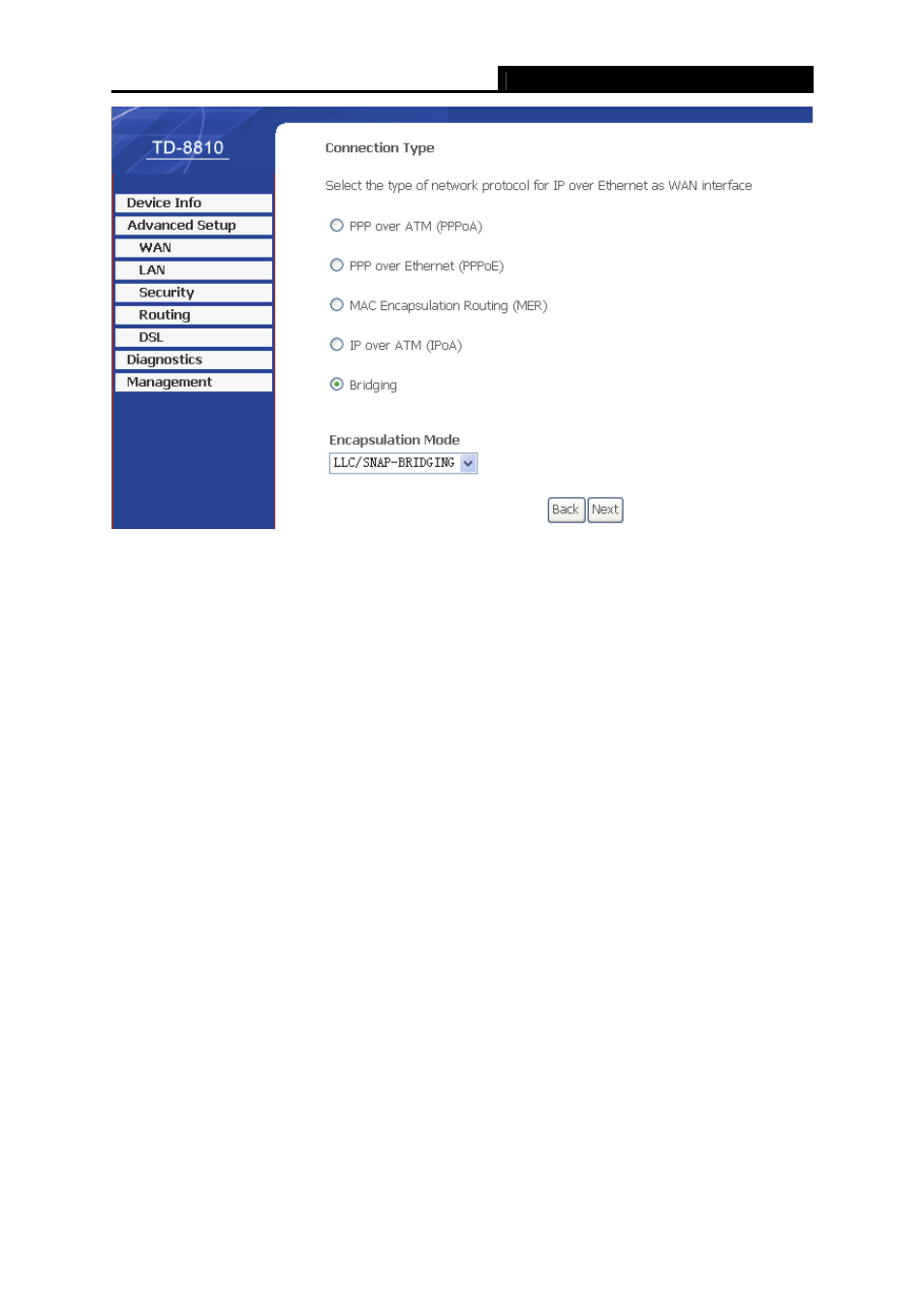 TD-8810

Device Info
Advanced Setup
WAN
LAN
Security
Routing
DSL
Diagnostics
Management

Connection Type

Select the type of network protocol for IP over Ethernet as WAN interface

PPP over ATM (PPPoA)

PPP over Ethernet (PPPoE)

MAC Encapsulation Routing (MER)

IP over ATM (IPoA)

Bridging

Encapsulation Mode

LLC/SNAP-BRIDGING

Back Next